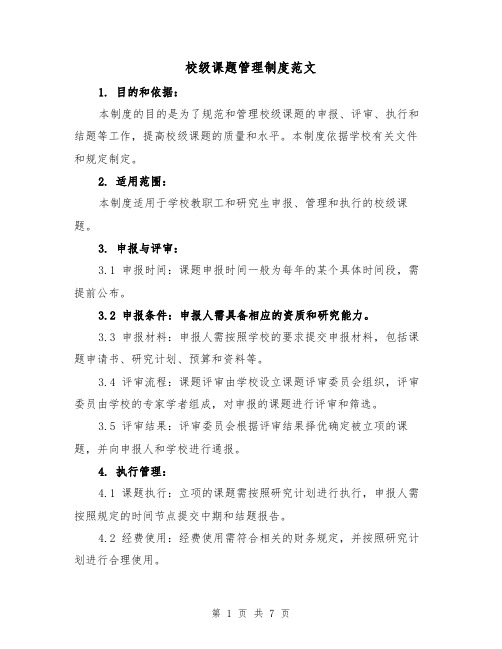 校级课题管理制度范文

1. 目的和依据：

本制度的目的是为了规范和管理校级课题的申报、评审、执行和结题等工作，提高校级课题的质量和水平。本制度依据学校有关文件和规定制定。

2. 适用范围：

本制度适用于学校教职工和研究生申报、管理和执行的校级课题。

3. 申报与评审：

3.1 申报时间：课题申报时间一般为每年的某个具体时间段，需提前公布。

3.2 申报条件：申报人需具备相应的资质和研究能力。

3.3 申报材料：申报人需按照学校的要求提交申报材料，包括课题申请书、研究计划、预算和资料等。

3.4 评审流程：课题评审由学校设立课题评审委员会组织，评审委员由学校的专家学者组成，对申报的课题进行评审和筛选。

3.5 评审结果：评审委员会根据评审结果择优确定被立项的课题，并向申报人和学校进行通报。

4. 执行管理：

4.1 课题执行：立项的课题需按照研究计划进行执行，申报人需按照规定的时间节点提交中期和结题报告。

4.2 经费使用：经费使用需符合相关的财务规定，并按照研究计划进行合理使用。

第 1 页 共 7 页